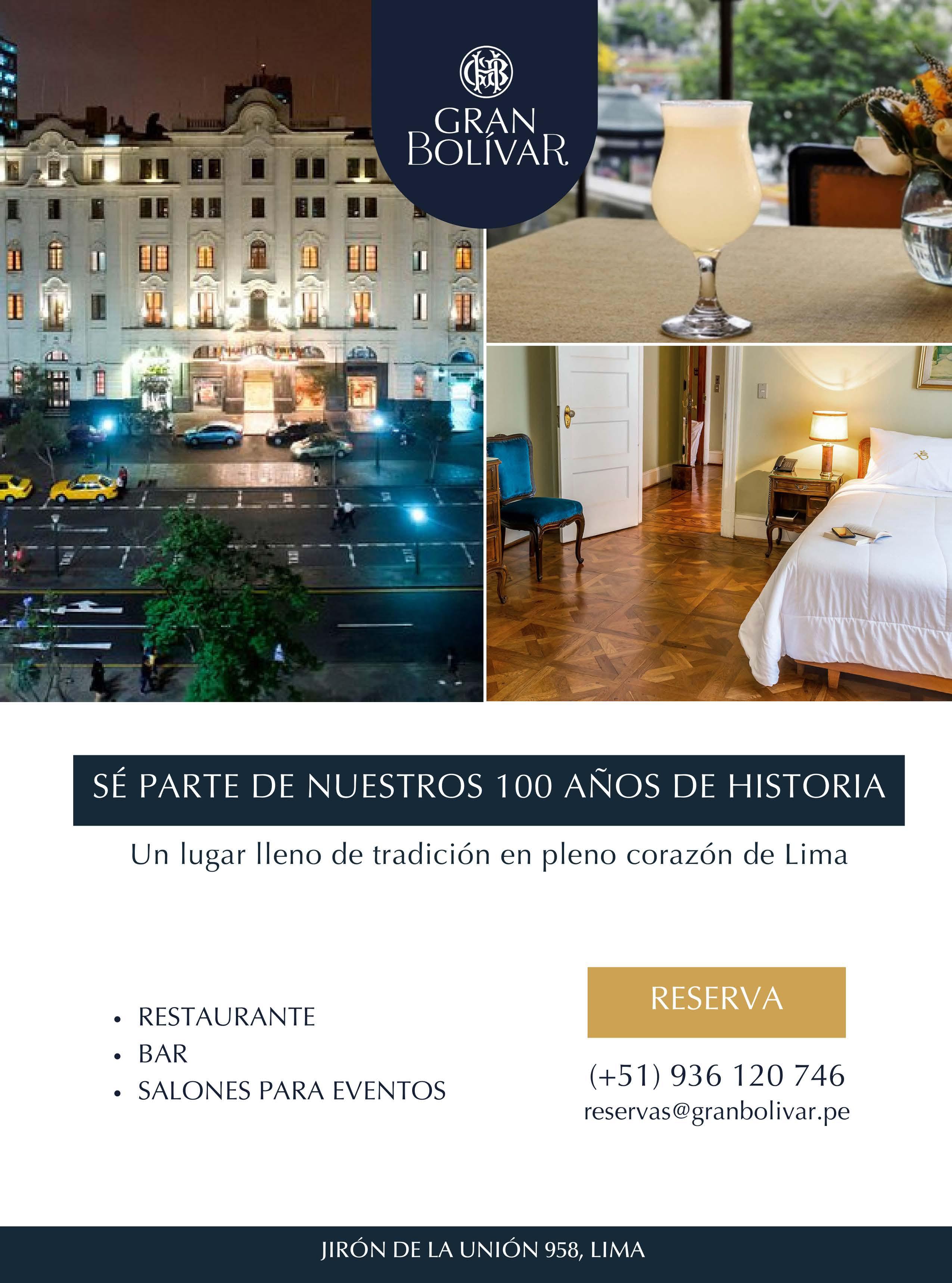 GRAN
BOLÍVAR

SÉ PARTE DE NUESTROS 100 AÑOS DE HISTORIA

Un lugar lleno de tradición en pleno corazón de Lima

• RESTAURANTE
• BAR
• SALONES PARA EVENTOS

RESERVA

(+51) 936 120 746
reservas@granbolivar.pe

JIRÓN DE LA UNIÓN 958, LIMA